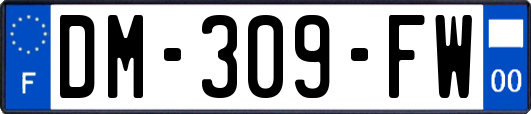 F
DM-309-FW
00